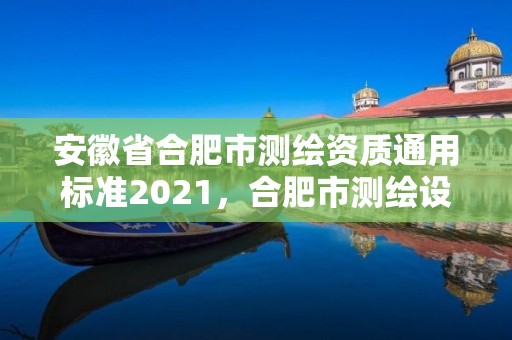 安徽省合肥市测绘资质通用标准2021，合肥市测绘设